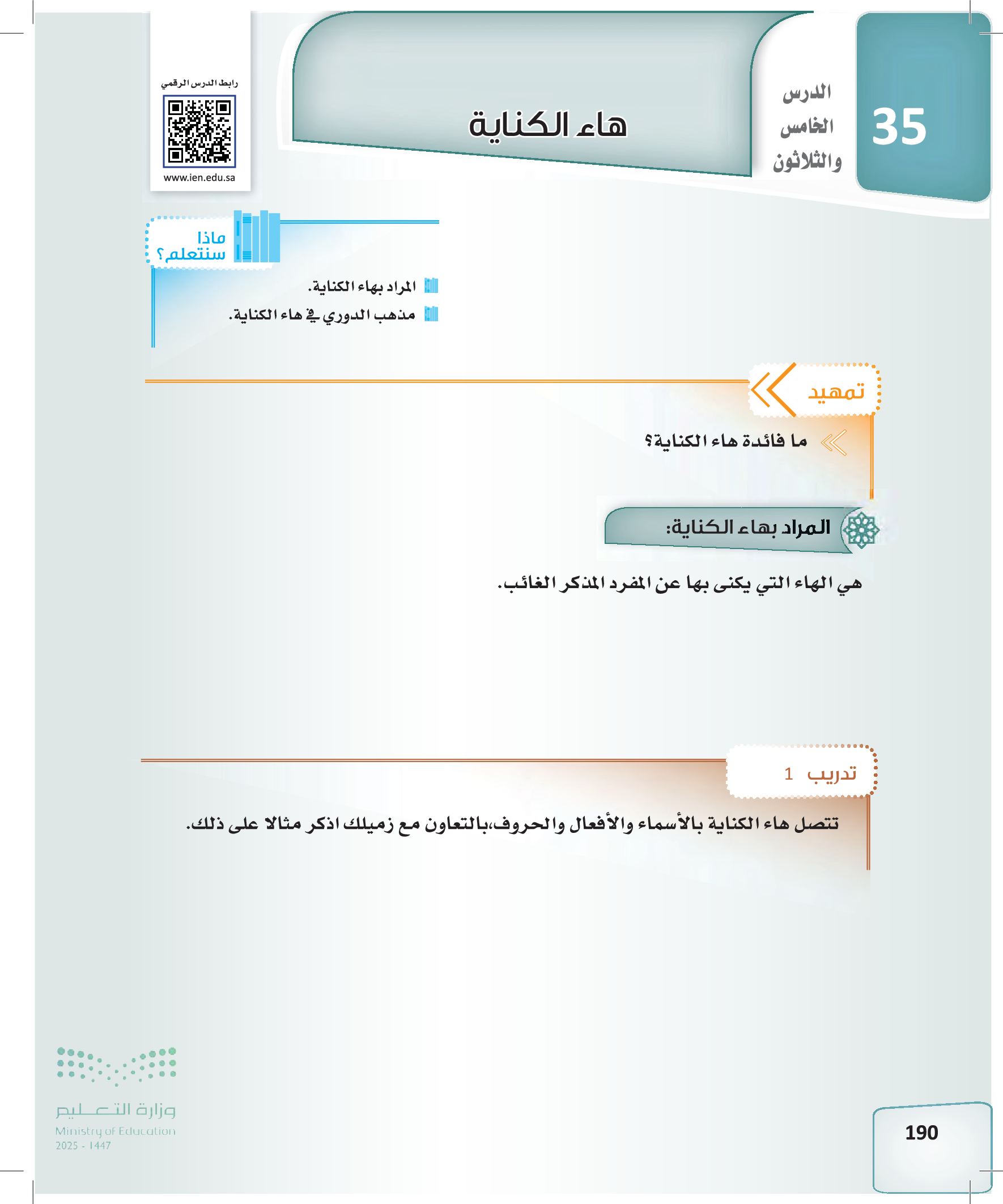 35

الدرس الخامس والثلاثون

هاء الكناية

رابط الدرس الرقمي

www.ien.edu.sa

ماذا سنتعلم؟

المراد بهاء الكناية.

مذهب الدوري في هاء الكناية.

تمهيد

ما فائدة هاء الكناية؟

المراد بهاء الكناية:

هي الهاء التي يكنى بها عن المفرد المذكر الغائب.

تدريب 1

تتصل هاء الكناية بالأسماء والأفعال والحروف،بالتعاون مع زميلك اذكر مثالا على ذلك.

وزارة التعليم
Ministry of Education
2025 - 1447

190